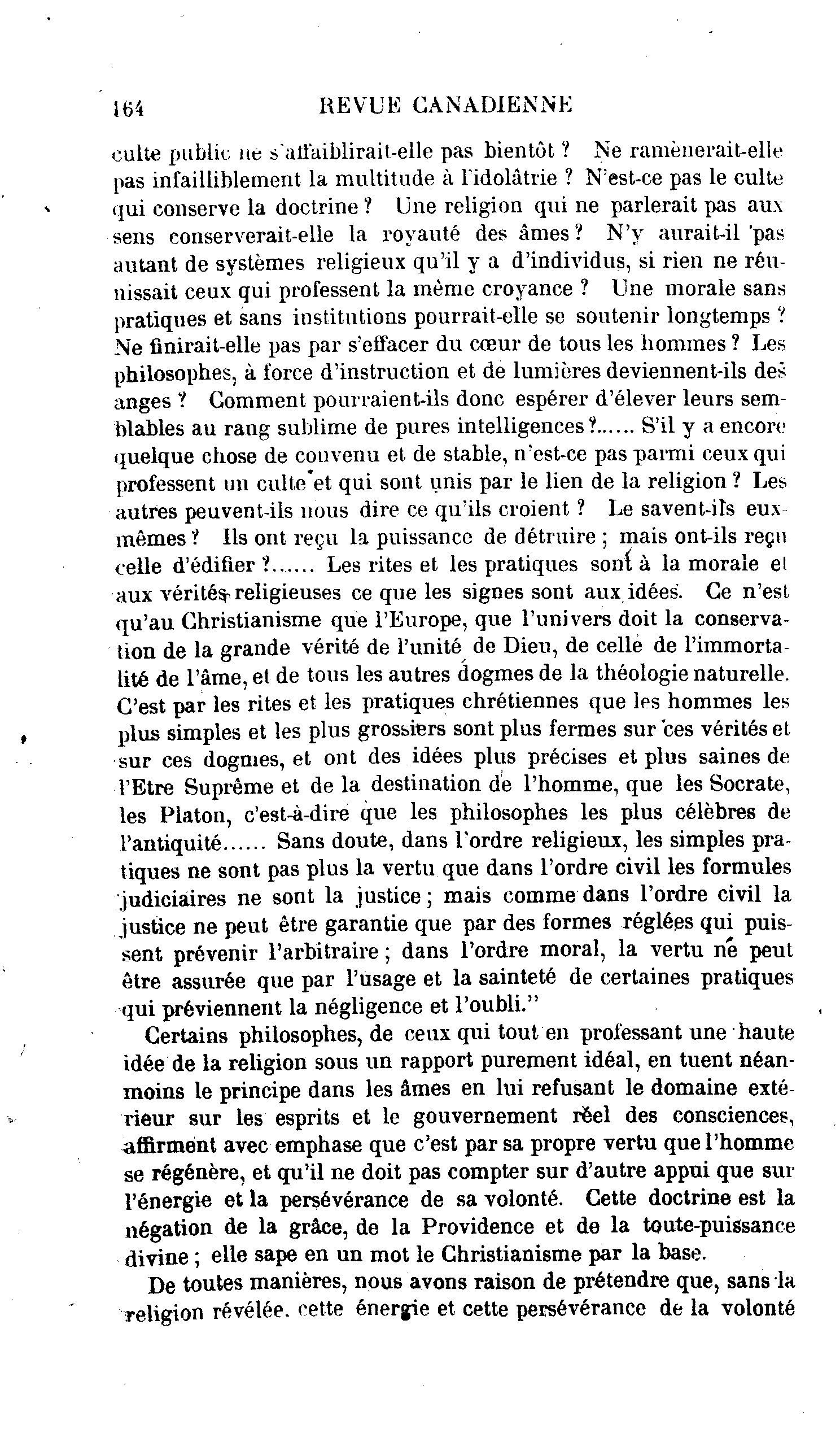 164 REVUE CANADIENNE

culte public ne s'affaiblirait-elle pas bientôt ? Ne ramènerait-elle pas infailliblement la multitude à l'idolâtrie ? N'est-ce pas le culte qui conserve la doctrine ? Une religion qui ne parlerait pas aux sens conserverait-elle la royauté des âmes ? N'y aurait-il pas autant de systèmes religieux qu'il y a d'individus, si rien ne réunissait ceux qui professent la même croyance ? Une morale sans pratiques et sans institutions pourrait-elle se soutenir longtemps ? Ne finirait-elle pas par s'effacer du cœur de tous les hommes ? Les philosophes, à force d'instruction et de lumières deviennent-ils des anges ? Comment pourraient-ils donc espérer d'élever leurs semblables au rang sublime de pures intelligences ?...... S'il y a encore quelque chose de convenu et de stable, n'est-ce pas parmi ceux qui professent un culte et qui sont unis par le lien de la religion ? Les autres peuvent-ils nous dire ce qu'ils croient ? Le savent-ils eux-mêmes ? Ils ont reçu la puissance de détruire ; mais ont-ils reçu celle d'édifier ?...... Les rites et les pratiques sont à la morale et aux vérités religieuses ce que les signes sont aux idées. Ce n'est qu'au Christianisme que l'Europe, que l'univers doit la conservation de la grande vérité de l'unité de Dieu, de celle de l'immortalité de l'âme, et de tous les autres dogmes de la théologie naturelle. C'est par les rites et les pratiques chrétiennes que les hommes les plus simples et les plus grossiers sont plus fermes sur ces vérités et sur ces dogmes, et ont des idées plus précises et plus saines de l'Etre Suprême et de la destination de l'homme, que les Socrate, les Platon, c'est-à-dire que les philosophes les plus célèbres de l'antiquité...... Sans doute, dans l'ordre religieux, les simples pratiques ne sont pas plus la vertu que dans l'ordre civil les formules judiciaires ne sont la justice ; mais comme dans l'ordre civil la justice ne peut être garantie que par des formes réglées qui puissent prévenir l'arbitraire ; dans l'ordre moral, la vertu ne peut être assurée que par l'usage et la sainteté de certaines pratiques qui préviennent la négligence et l'oubli."

Certains philosophes, de ceux qui tout en professant une haute idée de la religion sous un rapport purement idéal, en tuent néanmoins le principe dans les âmes en lui refusant le domaine extérieur sur les esprits et le gouvernement réel des consciences, affirment avec emphase que c'est par sa propre vertu que l'homme se régénère, et qu'il ne doit pas compter sur d'autre appui que sur l'énergie et la persévérance de sa volonté. Cette doctrine est la négation de la grâce, de la Providence et de la toute-puissance divine ; elle sape en un mot le Christianisme par la base.

De toutes manières, nous avons raison de prétendre que, sans la religion révélée, cette énergie et cette persévérance de la volonté